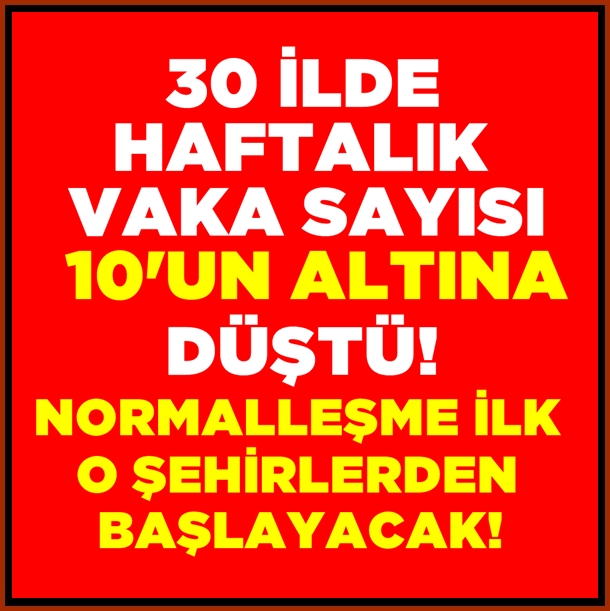 30 İLDE HAFTALIK VAKA SAYISI 10'UN ALTINA DÜŞTÜ!

NORMALLEŞME İLK O ŞEHİRLERDEN BAŞLAYACAK!